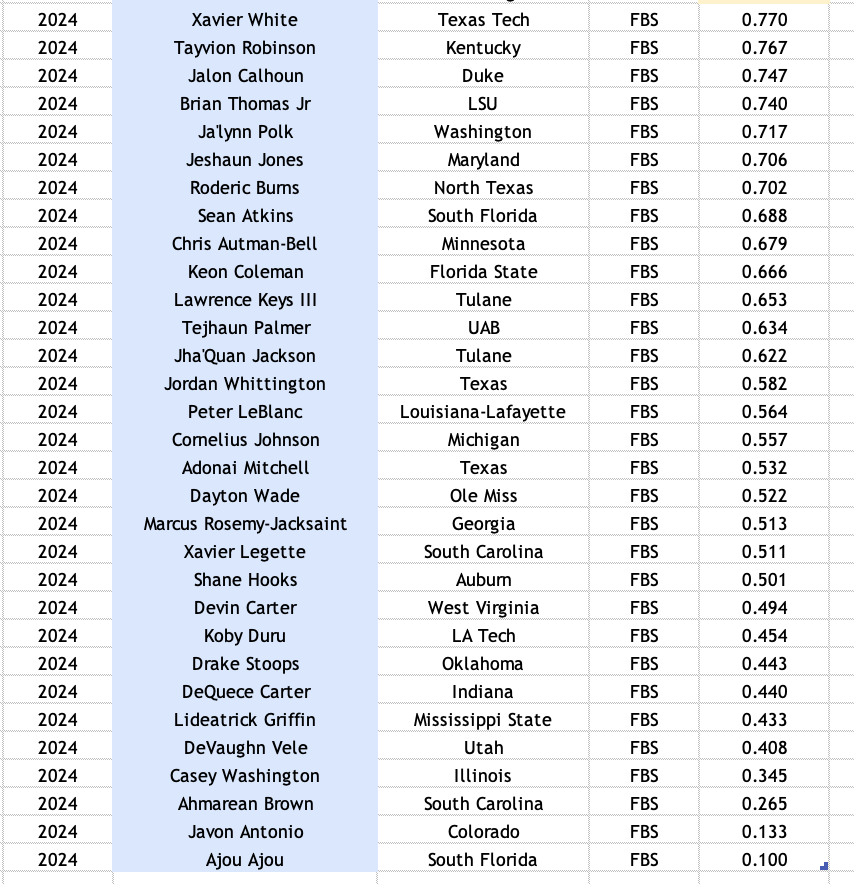 | 2024 | Xavier White | Texas Tech | FBS | 0.770 |
|---|---|---|---|---|
| 2024 | Tayvion Robinson | Kentucky | FBS | 0.767 |
| 2024 | Jalon Calhoun | Duke | FBS | 0.747 |
| 2024 | Brian Thomas Jr | LSU | FBS | 0.740 |
| 2024 | Ja'lynn Polk | Washington | FBS | 0.717 |
| 2024 | Jeshaun Jones | Maryland | FBS | 0.706 |
| 2024 | Roderic Burns | North Texas | FBS | 0.702 |
| 2024 | Sean Atkins | South Florida | FBS | 0.688 |
| 2024 | Chris Autman-Bell | Minnesota | FBS | 0.679 |
| 2024 | Keon Coleman | Florida State | FBS | 0.666 |
| 2024 | Lawrence Keys III | Tulane | FBS | 0.653 |
| 2024 | Tejhaun Palmer | UAB | FBS | 0.634 |
| 2024 | Jha'Quan Jackson | Tulane | FBS | 0.622 |
| 2024 | Jordan Whittington | Texas | FBS | 0.582 |
| 2024 | Peter LeBlanc | Louisiana-Lafayette | FBS | 0.564 |
| 2024 | Cornelius Johnson | Michigan | FBS | 0.557 |
| 2024 | Adonai Mitchell | Texas | FBS | 0.532 |
| 2024 | Dayton Wade | Ole Miss | FBS | 0.522 |
| 2024 | Marcus Rosemy-Jacksaint | Georgia | FBS | 0.513 |
| 2024 | Xavier Legette | South Carolina | FBS | 0.511 |
| 2024 | Shane Hooks | Auburn | FBS | 0.501 |
| 2024 | Devin Carter | West Virginia | FBS | 0.494 |
| 2024 | Koby Duru | LA Tech | FBS | 0.454 |
| 2024 | Drake Stoops | Oklahoma | FBS | 0.443 |
| 2024 | DeQuece Carter | Indiana | FBS | 0.440 |
| 2024 | Lideatrick Griffin | Mississippi State | FBS | 0.433 |
| 2024 | DeVaughn Vele | Utah | FBS | 0.408 |
| 2024 | Casey Washington | Illinois | FBS | 0.345 |
| 2024 | Ahmarean Brown | South Carolina | FBS | 0.265 |
| 2024 | Javon Antonio | Colorado | FBS | 0.133 |
| 2024 | Ajou Ajou | South Florida | FBS | 0.100 |